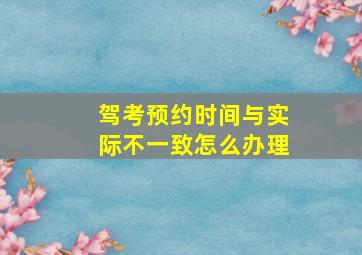 驾考预约时间与实际不一致怎么办理